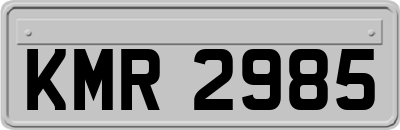 KMR 2985